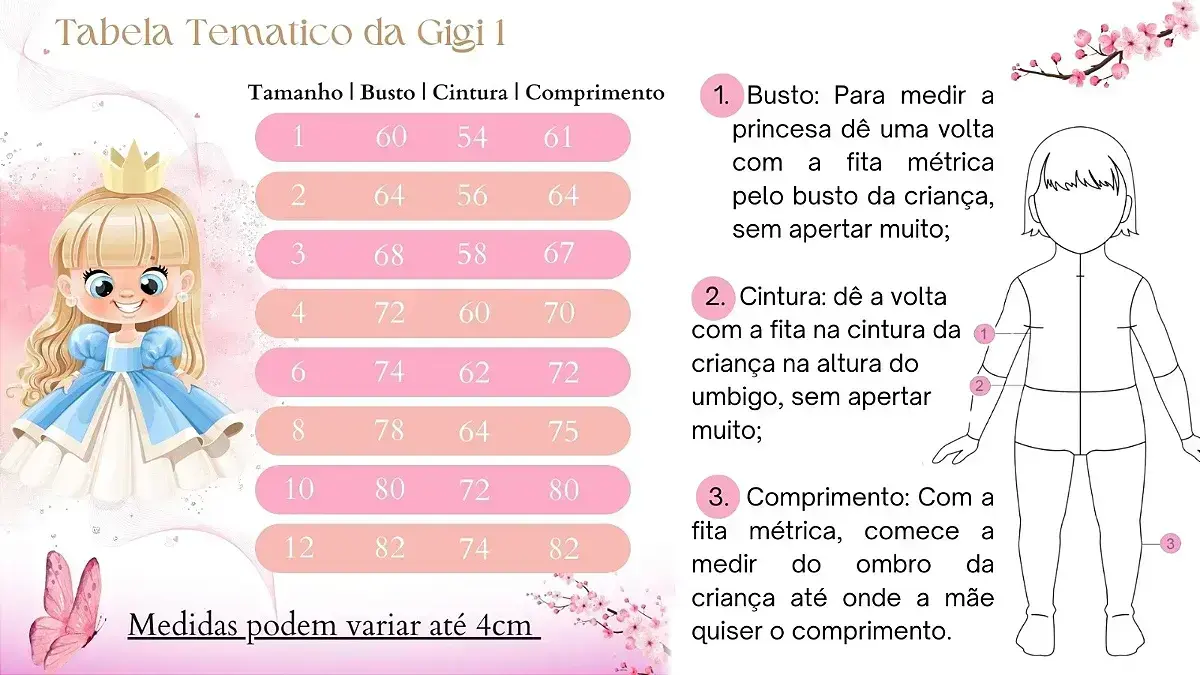 Tabela Tematico da Gigi 1

| Tamanho | Busto | Cintura | Comprimento |
|---|---|---|---|
| 1 | 60 | 54 | 61 |
| 2 | 64 | 56 | 64 |
| 3 | 68 | 58 | 67 |
| 4 | 72 | 60 | 70 |
| 6 | 74 | 62 | 72 |
| 8 | 78 | 64 | 75 |
| 10 | 80 | 72 | 80 |
| 12 | 82 | 74 | 82 |

Medidas podem variar até 4cm

1. Busto: Para medir a princesa dê uma volta com a fita métrica pelo busto da criança, sem apertar muito;

2. Cintura: dê a volta com a fita na cintura da criança na altura do umbigo, sem apertar muito;

3. Comprimento: Com a fita métrica, comece a medir do ombro da criança até onde a mãe quiser o comprimento.

1
2
3